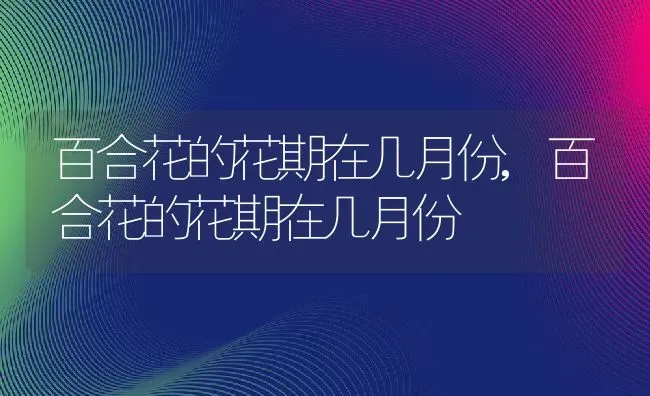 百合花的花期在几月份，百合花的花期在几月份